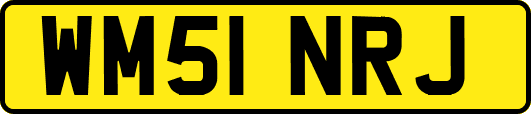 WM51 NRJ